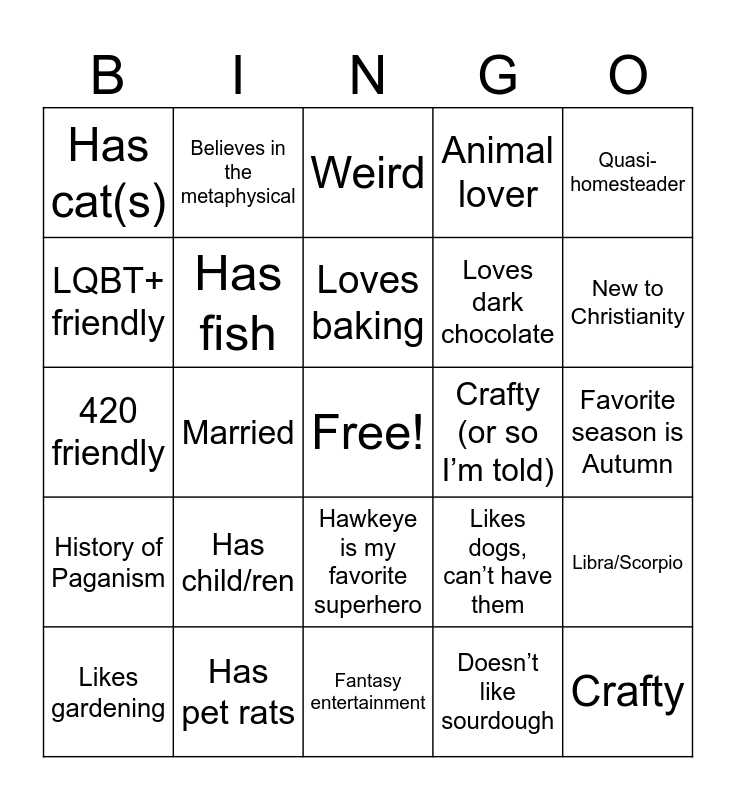 | B | I | N | G | O |
|---|---|---|---|---|
| Has cat(s) | Believes in the metaphysical | Weird | Animal lover | Quasi-homesteader |
| LQBT+ friendly | Has fish | Loves baking | Loves dark chocolate | New to Christianity |
| 420 friendly | Married | Free! | Crafty (or so I'm told) | Favorite season is Autumn |
| History of Paganism | Has child/ren | Hawkeye is my favorite superhero | Likes dogs, can't have them | Libra/Scorpio |
| Likes gardening | Has pet rats | Fantasy entertainment | Doesn't like sourdough | Crafty |